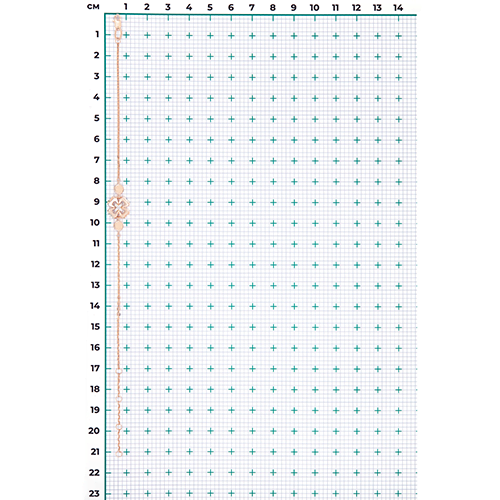 см 1 2 3 4 5 6 7 8 9 10 11 12 13 14

1
2
3
4
5
6
7
8
9
10
11
12
13
14
15
16
17
18
19
20
21
22
23